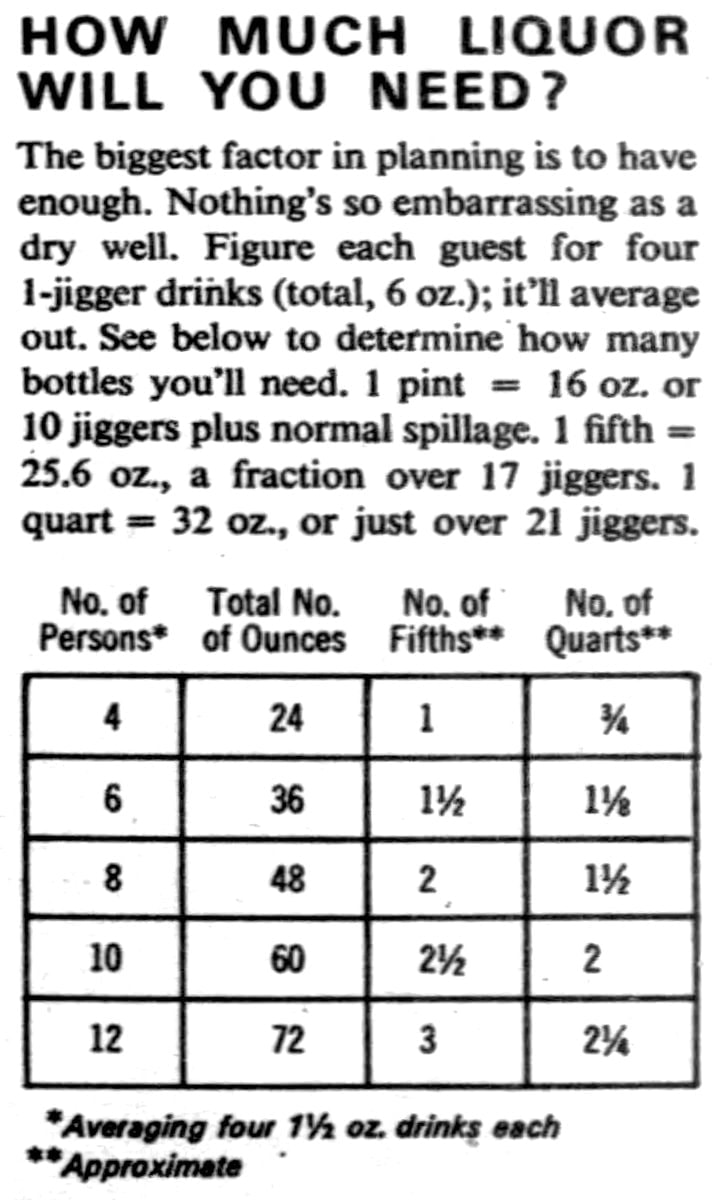 HOW MUCH LIQUOR WILL YOU NEED?

The biggest factor in planning is to have enough. Nothing's so embarrassing as a dry well. Figure each guest for four 1-jigger drinks (total, 6 oz.); it'll average out. See below to determine how many bottles you'll need. 1 pint = 16 oz. or 10 jiggers plus normal spillage. 1 fifth = 25.6 oz., a fraction over 17 jiggers. 1 quart = 32 oz., or just over 21 jiggers.

| No. of Persons* | Total No. of Ounces | No. of Fifths** | No. of Quarts** |
|---|---|---|---|
| 4 | 24 | 1 | ¾ |
| 6 | 36 | 1½ | 1⅛ |
| 8 | 48 | 2 | 1½ |
| 10 | 60 | 2½ | 2 |
| 12 | 72 | 3 | 2¼ |

*Averaging four 1½ oz. drinks each
**Approximate